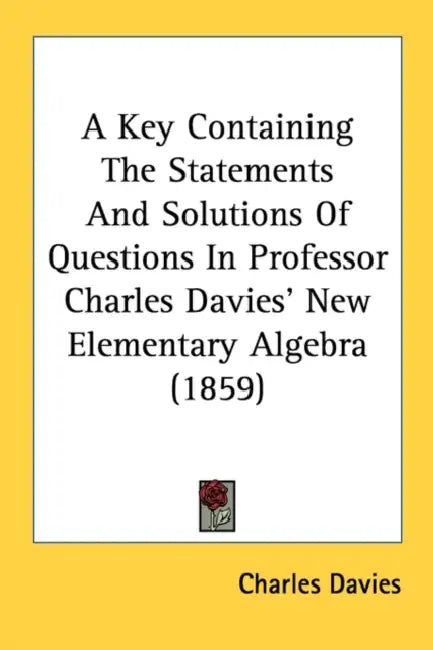 A Key Containing The Statements And Solutions Of Questions In Professor Charles Davies' New Elementary Algebra (1859)

Charles Davies